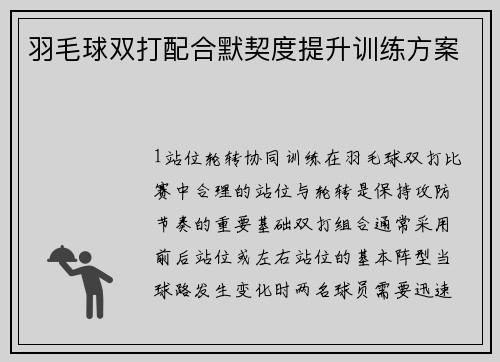 羽毛球双打配合默契度提升训练方案

1站位轮转协同训练在羽毛球双打比赛中合理的站位与轮转是保持攻防节奏的重要基础双打组合通常采用前后站位或左右站位的基本阵型当球路发生变化时两名球员需要迅速